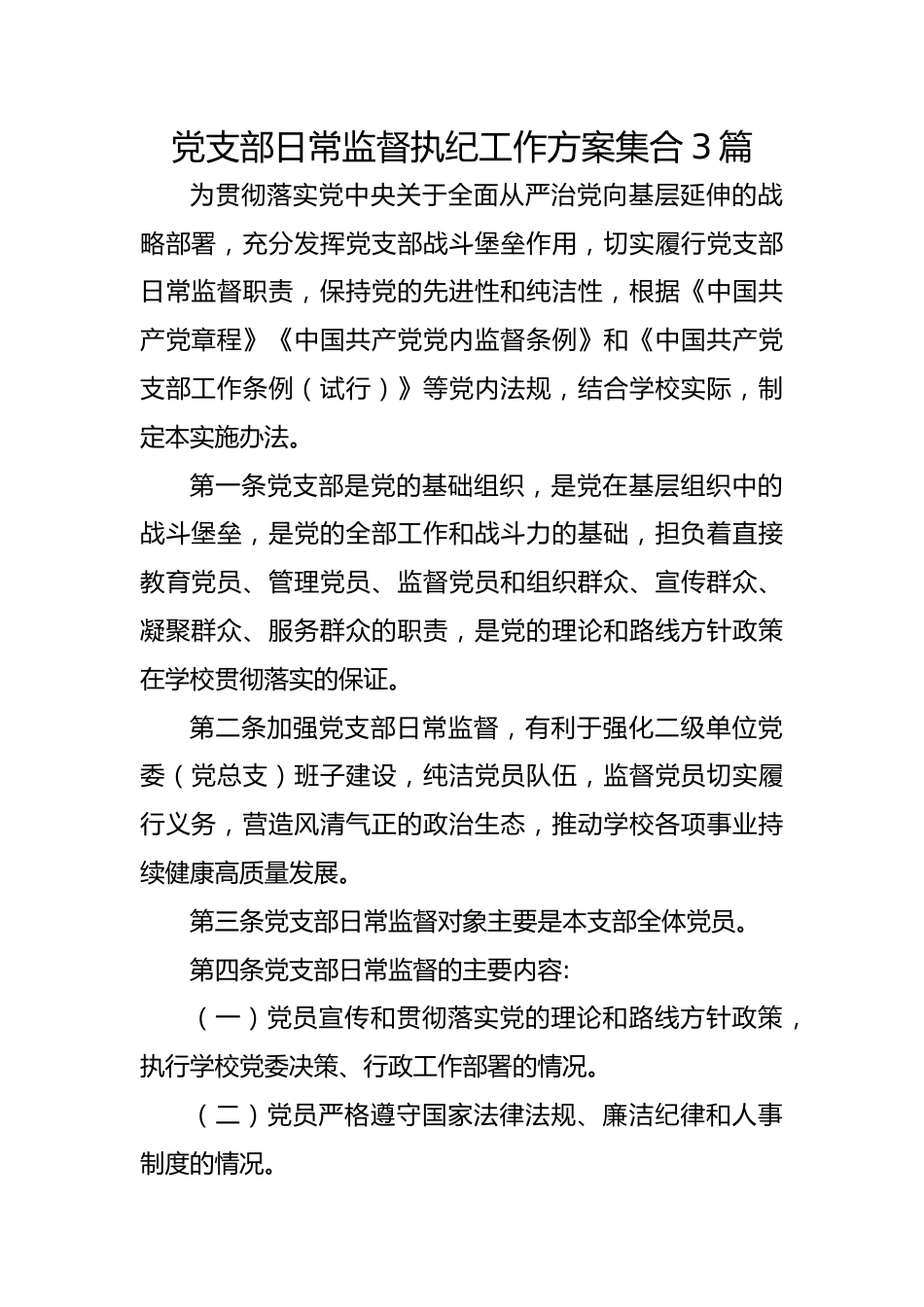 党支部日常监督执纪工作方案集合3篇

为贯彻落实党中央关于全面从严治党向基层延伸的战略部署，充分发挥党支部战斗堡垒作用，切实履行党支部日常监督职责，保持党的先进性和纯洁性，根据《中国共产党章程》《中国共产党党内监督条例》和《中国共产党支部工作条例（试行）》等党内法规，结合学校实际，制定本实施办法。

第一条党支部是党的基础组织，是党在基层组织中的战斗堡垒，是党的全部工作和战斗力的基础，担负着直接教育党员、管理党员、监督党员和组织群众、宣传群众、凝聚群众、服务群众的职责，是党的理论和路线方针政策在学校贯彻落实的保证。

第二条加强党支部日常监督，有利于强化二级单位党委（党总支）班子建设，纯洁党员队伍，监督党员切实履行义务，营造风清气正的政治生态，推动学校各项事业持续健康高质量发展。

第三条党支部日常监督对象主要是本支部全体党员。

第四条党支部日常监督的主要内容:

（一）党员宣传和贯彻落实党的理论和路线方针政策，执行学校党委决策、行政工作部署的情况。

（二）党员严格遵守国家法律法规、廉洁纪律和人事制度的情况。